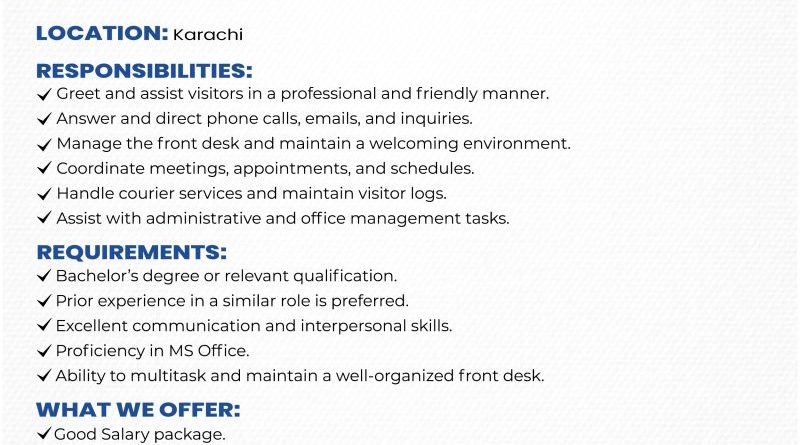 LOCATION: Karachi

RESPONSIBILITIES:
✓ Greet and assist visitors in a professional and friendly manner.
✓ Answer and direct phone calls, emails, and inquiries.
✓ Manage the front desk and maintain a welcoming environment.
✓ Coordinate meetings, appointments, and schedules.
✓ Handle courier services and maintain visitor logs.
✓ Assist with administrative and office management tasks.

REQUIREMENTS:
✓ Bachelor's degree or relevant qualification.
✓ Prior experience in a similar role is preferred.
✓ Excellent communication and interpersonal skills.
✓ Proficiency in MS Office.
✓ Ability to multitask and maintain a well-organized front desk.

WHAT WE OFFER:
✓ Good Salary package.